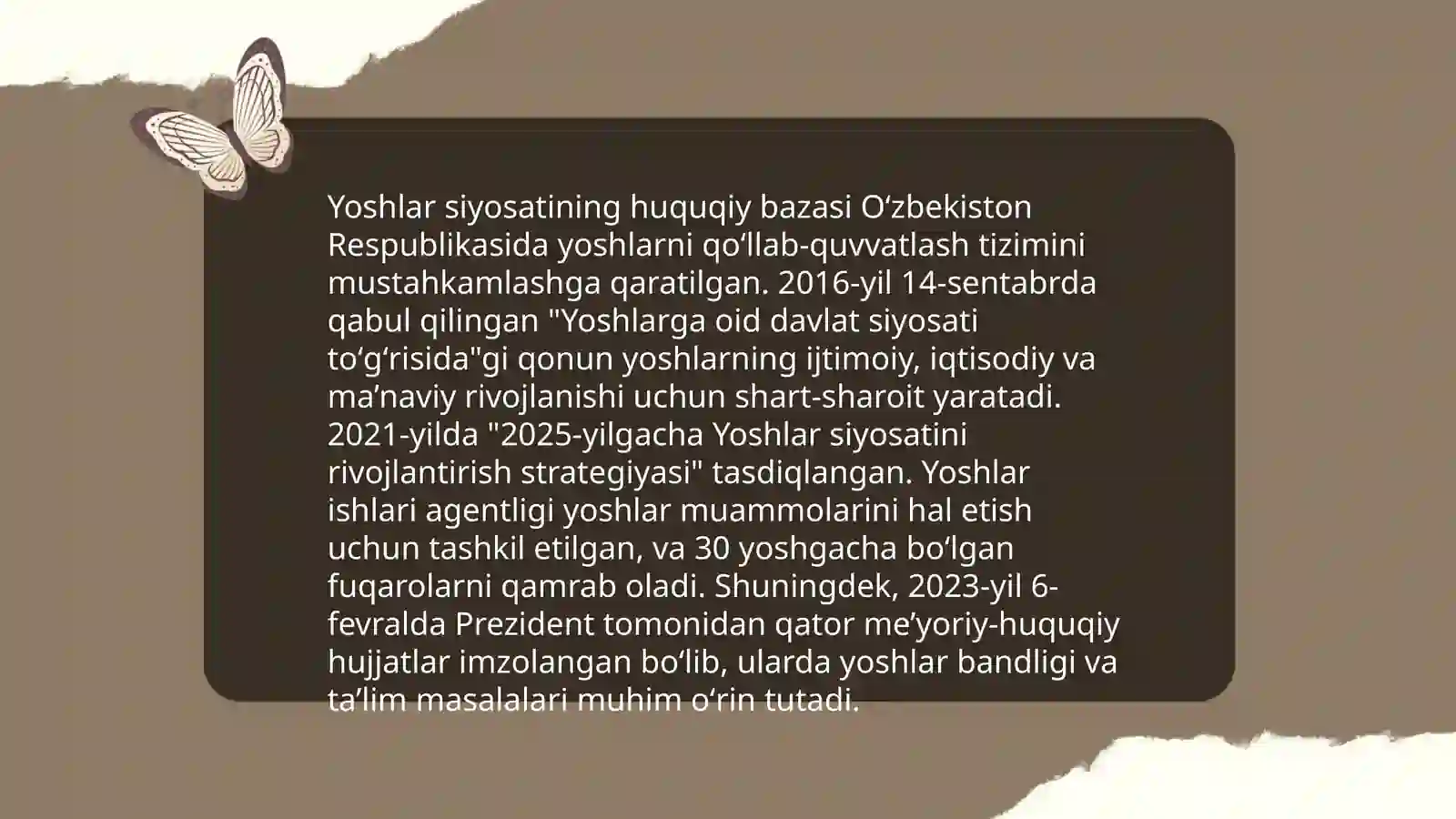 Yoshlar siyosatining huquqiy bazasi O‘zbekiston Respublikasida yoshlarni qo‘llab-quvvatlash tizimini mustahkamlashga qaratilgan. 2016-yil 14-sentabrda qabul qilingan "Yoshlarga oid davlat siyosati to‘g‘risida"gi qonun yoshlarning ijtimoiy, iqtisodiy va ma’naviy rivojlanishi uchun shart-sharoit yaratadi. 2021-yilda "2025-yilgacha Yoshlar siyosatini rivojlantirish strategiyasi" tasdiqlangan. Yoshlar ishlari agentligi yoshlar muammolarini hal etish uchun tashkil etilgan, va 30 yoshgacha bo‘lgan fuqarolarni qamrab oladi. Shuningdek, 2023-yil 6-fevralda Prezident tomonidan qator me’yoriy-huquqiy hujjatlar imzolangan bo‘lib, ularda yoshlar bandligi va ta’lim masalalari muhim o‘rin tutadi.